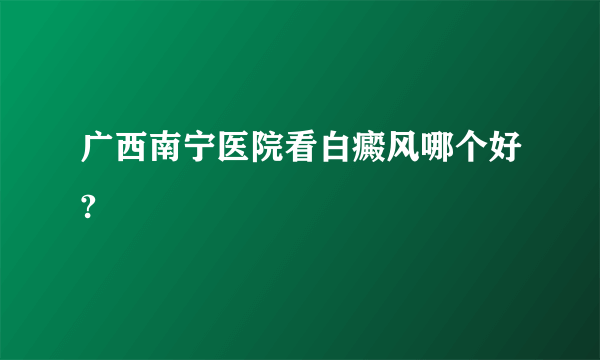 广西南宁医院看白癜风哪个好?